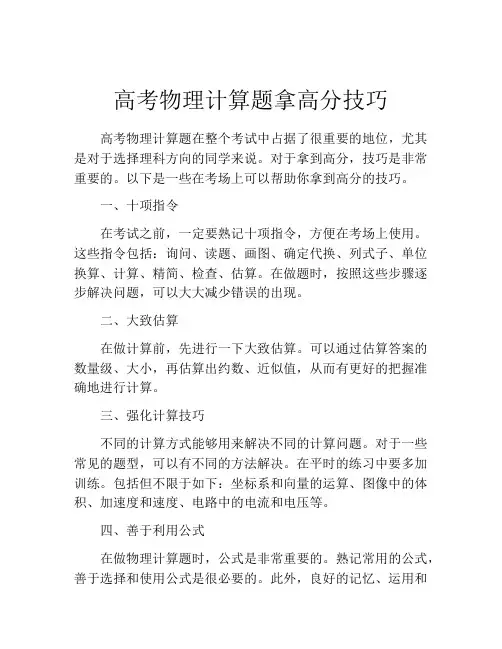 高考物理计算题拿高分技巧

高考物理计算题在整个考试中占据了很重要的地位，尤其是对于选择理科方向的同学来说。对于拿到高分，技巧是非常重要的。以下是一些在考场上可以帮助你拿到高分的技巧。

一、十项指令

在考试之前，一定要熟记十项指令，方便在考场上使用。这些指令包括：询问、读题、画图、确定代换、列式子、单位换算、计算、精简、检查、估算。在做题时，按照这些步骤逐步解决问题，可以大大减少错误的出现。

二、大致估算

在做计算前，先进行一下大致估算。可以通过估算答案的数量级、大小，再估算出约数、近似值，从而有更好的把握准确地进行计算。

三、强化计算技巧

不同的计算方式能够用来解决不同的计算问题。对于一些常见的题型，可以有不同的方法解决。在平时的练习中要多加训练。包括但不限于如下：坐标系和向量的运算、图像中的体积、加速度和速度、电路中的电流和电压等。

四、善于利用公式

在做物理计算题时，公式是非常重要的。熟记常用的公式，善于选择和使用公式是很必要的。此外，良好的记忆、运用和